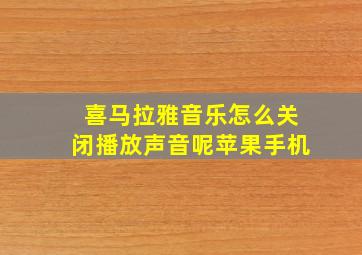 喜马拉雅音乐怎么关闭播放声音呢苹果手机